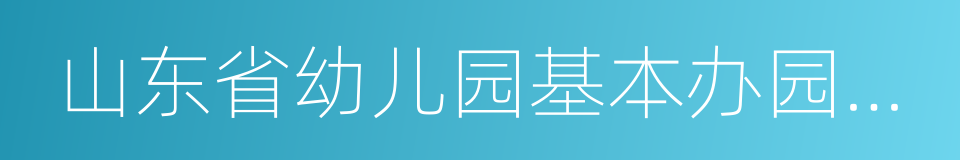 山东省幼儿园基本办园...